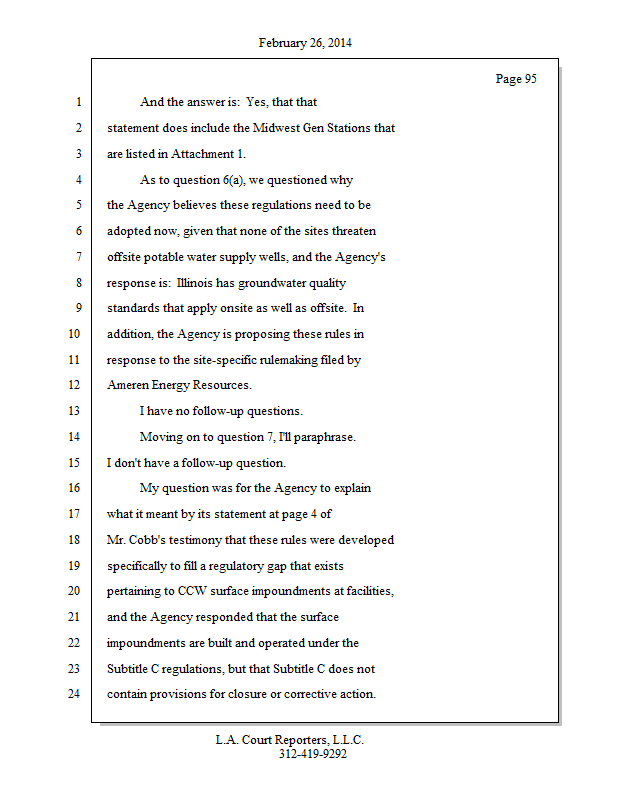 February 26, 2014

Page 95

1 And the answer is: Yes, that that
2 statement does include the Midwest Gen Stations that
3 are listed in Attachment 1.
4 As to question 6(a), we questioned why
5 the Agency believes these regulations need to be
6 adopted now, given that none of the sites threaten
7 offsite potable water supply wells, and the Agency's
8 response is: Illinois has groundwater quality
9 standards that apply onsite as well as offsite. In
10 addition, the Agency is proposing these rules in
11 response to the site-specific rulemaking filed by
12 Ameren Energy Resources.
13 I have no follow-up questions.
14 Moving on to question 7, I'll paraphrase.
15 I don't have a follow-up question.
16 My question was for the Agency to explain
17 what it meant by its statement at page 4 of
18 Mr. Cobb's testimony that these rules were developed
19 specifically to fill a regulatory gap that exists
20 pertaining to CCW surface impoundments at facilities,
21 and the Agency responded that the surface
22 impoundments are built and operated under the
23 Subtitle C regulations, but that Subtitle C does not
24 contain provisions for closure or corrective action.

L.A. Court Reporters, L.L.C.
312-419-9292